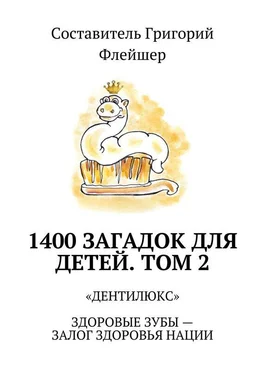 Составитель Григорий Флейшер

1400 ЗАГАДОК ДЛЯ ДЕТЕЙ. ТОМ 2

«ДЕНТИЛЮКС»

ЗДОРОВЫЕ ЗУБЫ — ЗАЛОГ ЗДОРОВЬЯ НАЦИИ